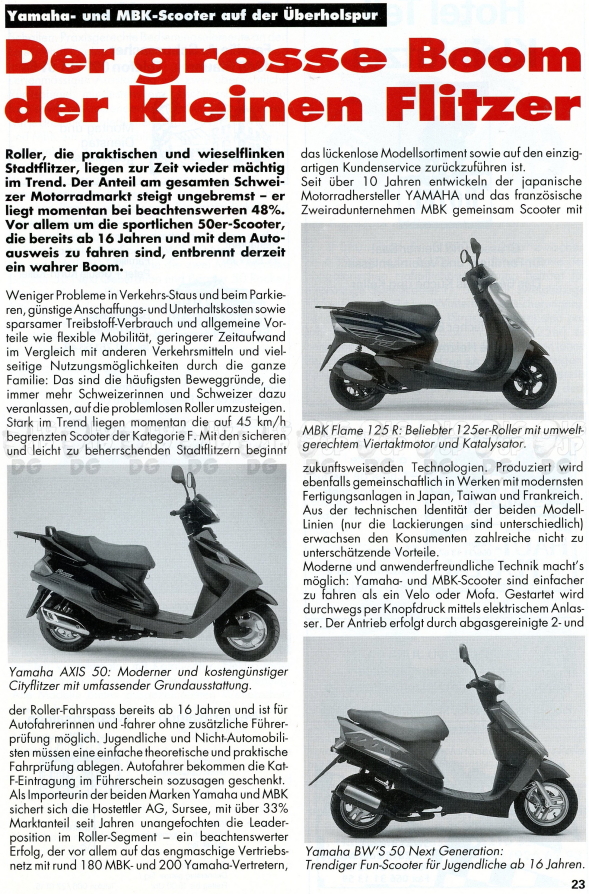 Yamaha- und MBK-Scooter auf der Überholspur

Der grosse Boom der kleinen Flitzer

Roller, die praktischen und wieselflinken Stadtflitzer, liegen zur Zeit wieder mächtig im Trend. Der Anteil am gesamten Schweizer Motorradmarkt steigt ungebremst – er liegt momentan bei beachtenswerten 48%. Vor allem um die sportlichen 50er-Scooter, die bereits ab 16 Jahren und mit dem Autoausweis zu fahren sind, entbrennt derzeit ein wahrer Boom.

Weniger Probleme in Verkehrs-Staus und beim Parkieren, günstige Anschaffungs- und Unterhaltskosten sowie sparsamer Treibstoff-Verbrauch und allgemeine Vorteile wie flexible Mobilität, geringerer Zeitaufwand im Vergleich mit anderen Verkehrsmitteln und vielseitige Nutzungsmöglichkeiten durch die ganze Familie: Das sind die häufigsten Beweggründe, die immer mehr Schweizerinnen und Schweizer dazu veranlassen, auf die problemlosen Roller umzusteigen. Stark im Trend liegen momentan die auf 45 km/h begrenzten Scooter der Kategorie F. Mit den sicheren und leicht zu beherrschenden Stadtflitzern beginnt

Yamaha AXIS 50: Moderner und kostengünstiger Cityflitzer mit umfassender Grundausstattung.

der Roller-Fahrspass bereits ab 16 Jahren und ist für Autofahrerinnen und -fahrer ohne zusätzliche Führerprüfung möglich. Jugendliche und Nicht-Automobilisten müssen eine einfache theoretische und praktische Fahrprüfung ablegen. Autofahrer bekommen die Kat-F-Eintragung im Führerschein sozusagen geschenkt. Als Importeurin der beiden Marken Yamaha und MBK sichert sich die Hostettler AG, Sursee, mit über 33% Marktanteil seit Jahren unangefochten die Leaderposition im Roller-Segment – ein beachtenswerter Erfolg, der vor allem auf das engmaschige Vertriebsnetz mit rund 180 MBK- und 200 Yamaha-Vertretern, das lückenlose Modellsortiment sowie auf den einzigartigen Kundenservice zurückzuführen ist.
Seit über 10 Jahren entwickeln der japanische Motorradhersteller YAMAHA und das französische Zweiradunternehmen MBK gemeinsam Scooter mit

MBK Flame 125 R: Beliebter 125er-Roller mit umweltgerechtem Viertaktmotor und Katalysator.

zukunftsweisenden Technologien. Produziert wird ebenfalls gemeinschaftlich in Werken mit modernsten Fertigungsanlagen in Japan, Taiwan und Frankreich. Aus der technischen Identität der beiden Modell-Linien (nur die Lackierungen sind unterschiedlich) erwachsen den Konsumenten zahlreiche nicht zu unterschätzende Vorteile.
Moderne und anwenderfreundliche Technik macht's möglich: Yamaha- und MBK-Scooter sind einfacher zu fahren als ein Velo oder Mofa. Gestartet wird durchwegs per Knopfdruck mittels elektrischem Anlasser. Der Antrieb erfolgt durch abgasgereinigte 2- und

Yamaha BW'S 50 Next Generation: Trendiger Fun-Scooter für Jugendliche ab 16 Jahren.

23